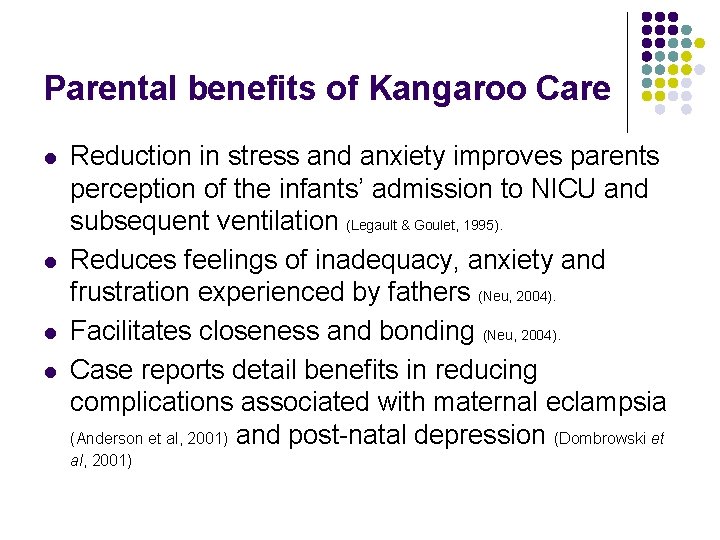 Parental benefits of Kangaroo Care

• Reduction in stress and anxiety improves parents perception of the infants' admission to NICU and subsequent ventilation (Legault & Goulet, 1995).
• Reduces feelings of inadequacy, anxiety and frustration experienced by fathers (Neu, 2004).
• Facilitates closeness and bonding (Neu, 2004).
• Case reports detail benefits in reducing complications associated with maternal eclampsia (Anderson et al, 2001) and post-natal depression (Dombrowski et al, 2001)